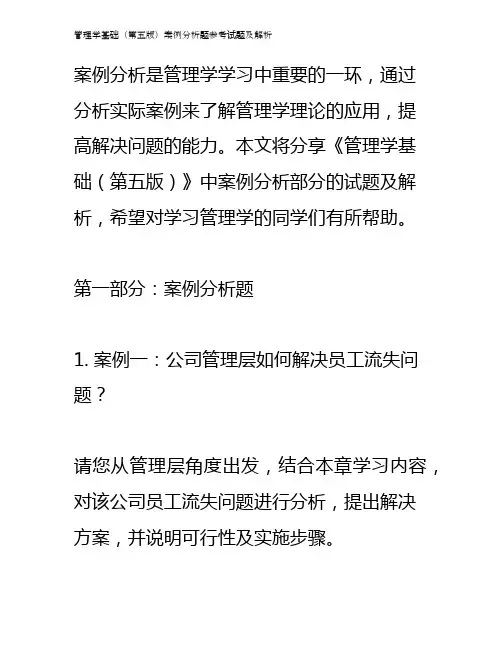 管理学基础（第五版）案例分析题参考试题及解析

案例分析是管理学学习中重要的一环，通过分析实际案例来了解管理学理论的应用，提高解决问题的能力。本文将分享《管理学基础（第五版）》中案例分析部分的试题及解析，希望对学习管理学的同学们有所帮助。

第一部分：案例分析题

1. 案例一：公司管理层如何解决员工流失问题？

请您从管理层角度出发，结合本章学习内容，对该公司员工流失问题进行分析，提出解决方案，并说明可行性及实施步骤。